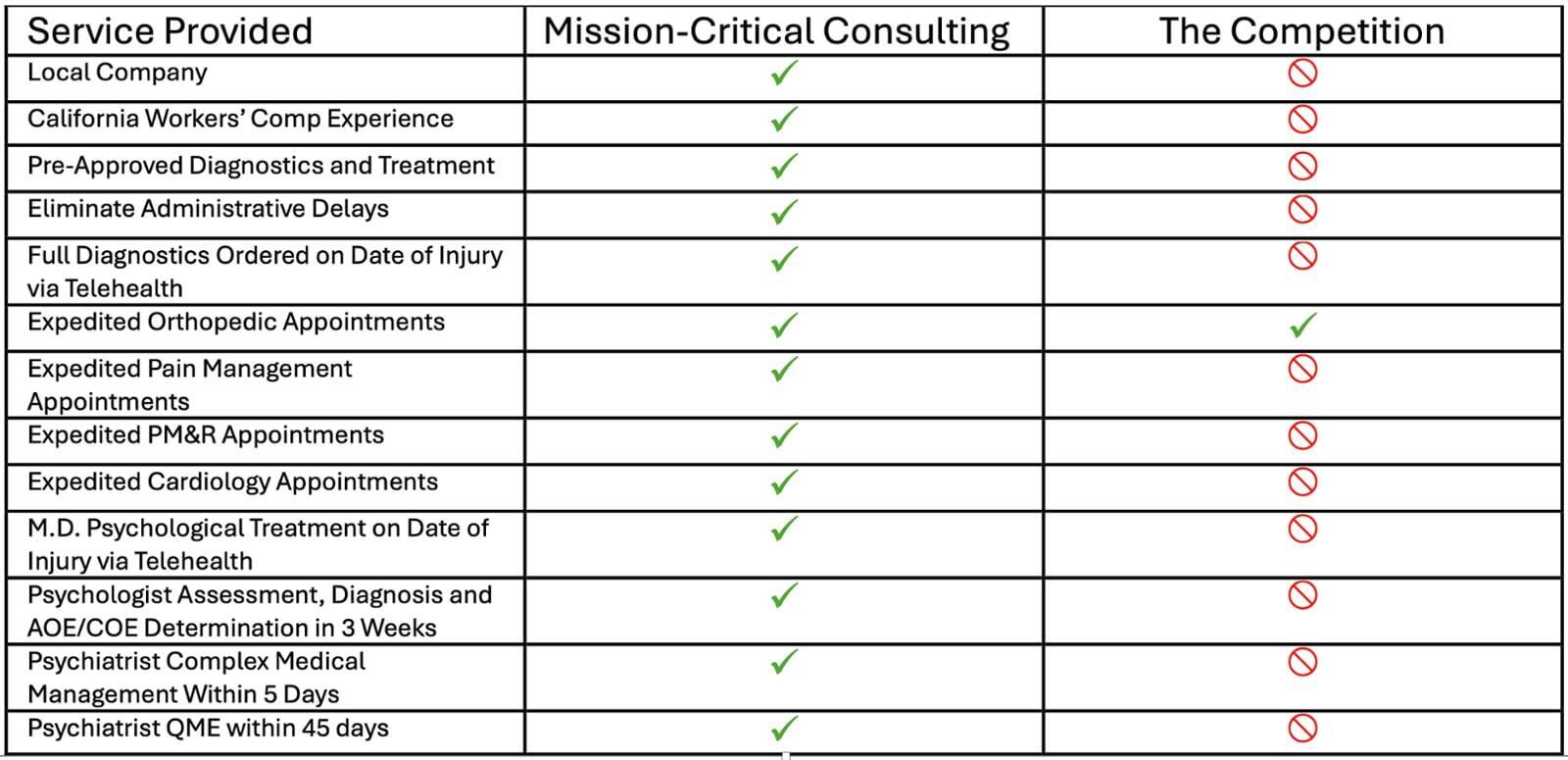 | Service Provided | Mission-Critical Consulting | The Competition |
|---|---|---|
| Local Company | ✓ | 🚫 |
| California Workers' Comp Experience | ✓ | 🚫 |
| Pre-Approved Diagnostics and Treatment | ✓ | 🚫 |
| Eliminate Administrative Delays | ✓ | 🚫 |
| Full Diagnostics Ordered on Date of Injury via Telehealth | ✓ | 🚫 |
| Expedited Orthopedic Appointments | ✓ | ✓ |
| Expedited Pain Management Appointments | ✓ | 🚫 |
| Expedited PM&R Appointments | ✓ | 🚫 |
| Expedited Cardiology Appointments | ✓ | 🚫 |
| M.D. Psychological Treatment on Date of Injury via Telehealth | ✓ | 🚫 |
| Psychologist Assessment, Diagnosis and AOE/COE Determination in 3 Weeks | ✓ | 🚫 |
| Psychiatrist Complex Medical Management Within 5 Days | ✓ | 🚫 |
| Psychiatrist QME within 45 days | ✓ | 🚫 |